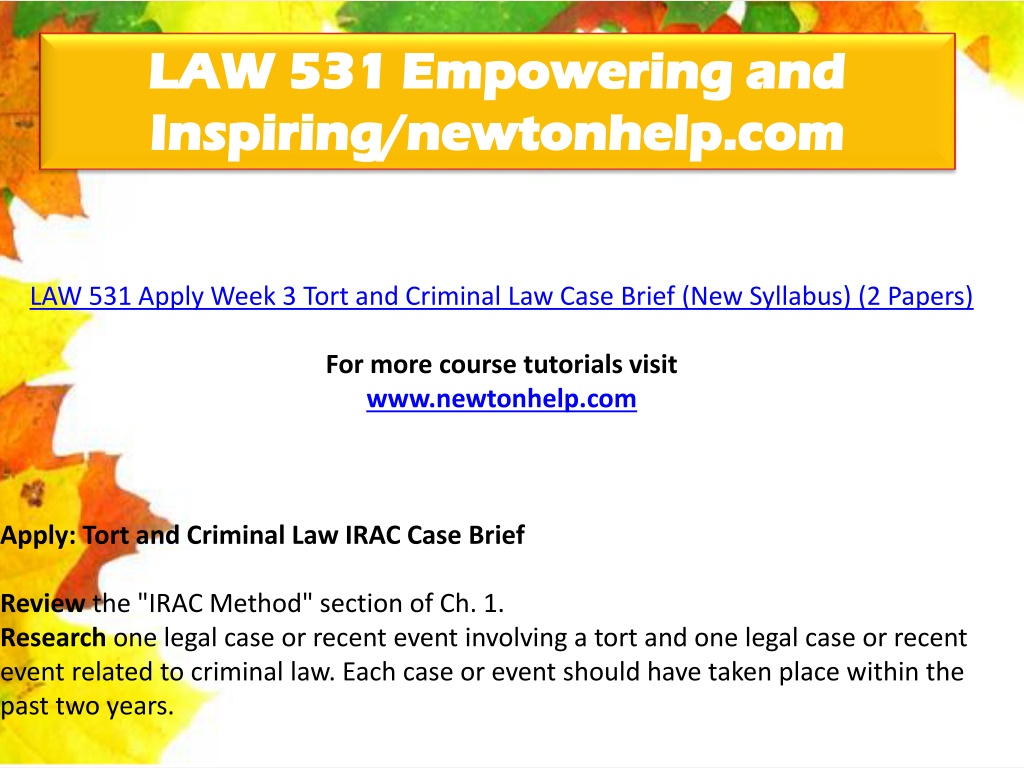 LAW 531 Empowering and Inspiring/newtonhelp.com

LAW 531 Apply Week 3 Tort and Criminal Law Case Brief (New Syllabus) (2 Papers)

For more course tutorials visit
www.newtonhelp.com

Apply: Tort and Criminal Law IRAC Case Brief

Review the "IRAC Method" section of Ch. 1.
Research one legal case or recent event involving a tort and one legal case or recent event related to criminal law. Each case or event should have taken place within the past two years.